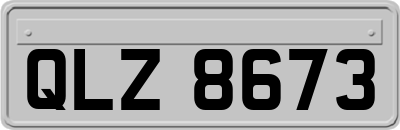 QLZ 8673